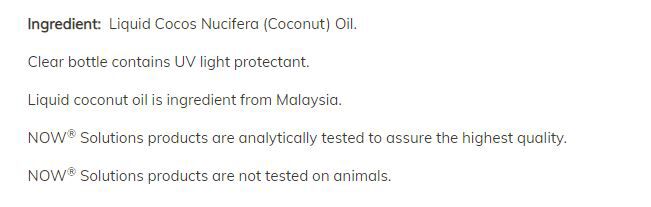 Ingredient: Liquid Cocos Nucifera (Coconut) Oil.

Clear bottle contains UV light protectant.

Liquid coconut oil is ingredient from Malaysia.

NOW® Solutions products are analytically tested to assure the highest quality.

NOW® Solutions products are not tested on animals.